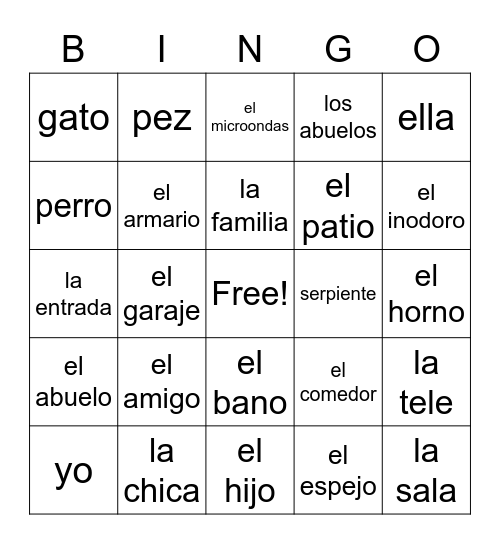 | B | I | N | G | O |
|---|---|---|---|---|
| gato | pez | el microondas | los abuelos | ella |
| perro | el armario | la familia | el patio | el inodoro |
| la entrada | el garaje | Free! | serpiente | el horno |
| el abuelo | el amigo | el bano | el comedor | la tele |
| yo | la chica | el hijo | el espejo | la sala |